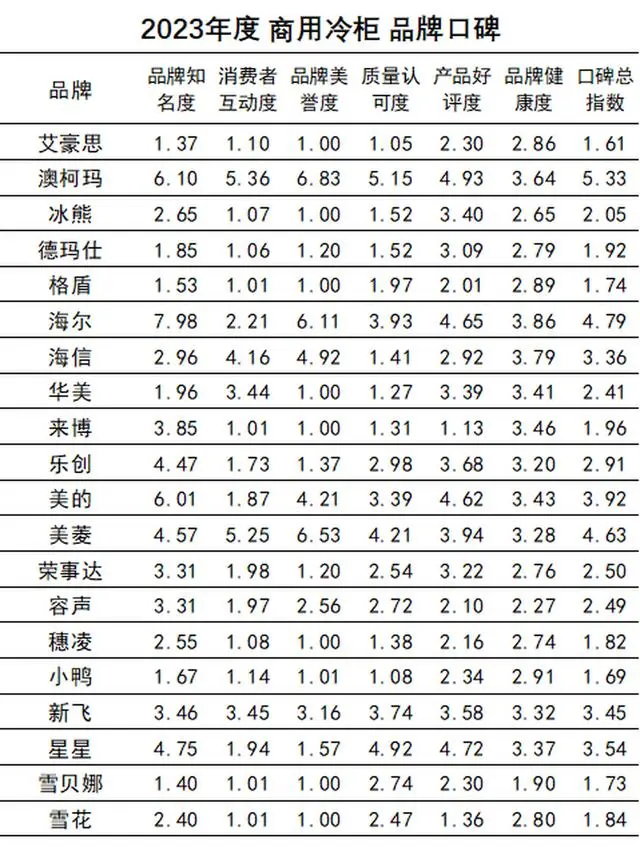 2023年度 商用冷柜 品牌口碑

| 品牌 | 品牌知名度 | 消费者互动度 | 品牌美誉度 | 质量认可度 | 产品好评度 | 品牌健康度 | 口碑总指数 |
|---|---|---|---|---|---|---|---|
| 艾豪思 | 1.37 | 1.10 | 1.00 | 1.05 | 2.30 | 2.86 | 1.61 |
| 澳柯玛 | 6.10 | 5.36 | 6.83 | 5.15 | 4.93 | 3.64 | 5.33 |
| 冰熊 | 2.65 | 1.07 | 1.00 | 1.52 | 3.40 | 2.65 | 2.05 |
| 德玛仕 | 1.85 | 1.06 | 1.20 | 1.52 | 3.09 | 2.79 | 1.92 |
| 格盾 | 1.53 | 1.01 | 1.00 | 1.97 | 2.01 | 2.89 | 1.74 |
| 海尔 | 7.98 | 2.21 | 6.11 | 3.93 | 4.65 | 3.86 | 4.79 |
| 海信 | 2.96 | 4.16 | 4.92 | 1.41 | 2.92 | 3.79 | 3.36 |
| 华美 | 1.96 | 3.44 | 1.00 | 1.27 | 3.39 | 3.41 | 2.41 |
| 来博 | 3.85 | 1.01 | 1.00 | 1.31 | 1.13 | 3.46 | 1.96 |
| 乐创 | 4.47 | 1.73 | 1.37 | 2.98 | 3.68 | 3.20 | 2.91 |
| 美的 | 6.01 | 1.87 | 4.21 | 3.39 | 4.62 | 3.43 | 3.92 |
| 美菱 | 4.57 | 5.25 | 6.53 | 4.21 | 3.94 | 3.28 | 4.63 |
| 荣事达 | 3.31 | 1.98 | 1.20 | 2.54 | 3.22 | 2.76 | 2.50 |
| 容声 | 3.31 | 1.97 | 2.56 | 2.72 | 2.10 | 2.27 | 2.49 |
| 穗凌 | 2.55 | 1.08 | 1.00 | 1.38 | 2.16 | 2.74 | 1.82 |
| 小鸭 | 1.67 | 1.14 | 1.01 | 1.08 | 2.34 | 2.91 | 1.69 |
| 新飞 | 3.46 | 3.45 | 3.16 | 3.74 | 3.58 | 3.32 | 3.45 |
| 星星 | 4.75 | 1.94 | 1.57 | 4.92 | 4.72 | 3.37 | 3.54 |
| 雪贝娜 | 1.40 | 1.01 | 1.00 | 2.74 | 2.30 | 1.90 | 1.73 |
| 雪花 | 2.40 | 1.01 | 1.00 | 2.47 | 1.36 | 2.80 | 1.84 |